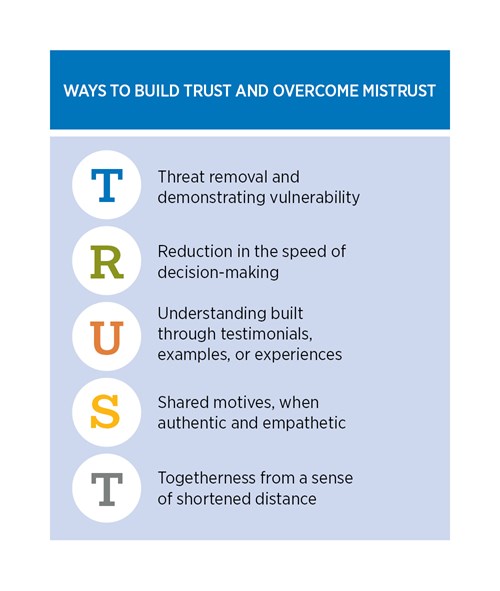 WAYS TO BUILD TRUST AND OVERCOME MISTRUST

T Threat removal and demonstrating vulnerability

R Reduction in the speed of decision-making

U Understanding built through testimonials, examples, or experiences

S Shared motives, when authentic and empathetic

T Togetherness from a sense of shortened distance